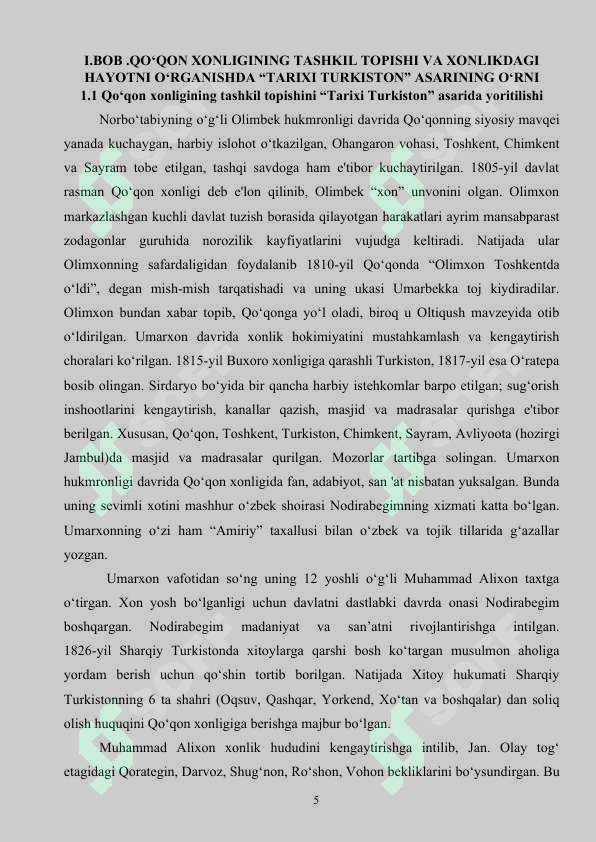 I.BOB .QO‘QON XONLIGINING TASHKIL TOPISHI VA XONLIKDAGI HAYOTNI O‘RGANISHDA “TARIXI TURKISTON” ASARINING O‘RNI
1.1 Qo‘qon xonligining tashkil topishini “Tarixi Turkiston” asarida yoritilishi

Norbo‘tabiyning o‘g‘li Olimbek hukmronligi davrida Qo‘qonning siyosiy mavqei yanada kuchaygan, harbiy islohot o‘tkazilgan, Ohangaron vohasi, Toshkent, Chimkent va Sayram tobe etilgan, tashqi savdoga ham e'tibor kuchaytirilgan. 1805-yil davlat rasman Qo‘qon xonligi deb e'lon qilinib, Olimbek “xon” unvonini olgan. Olimxon markazlashgan kuchli davlat tuzish borasida qilayotgan harakatlari ayrim mansabparast zodagonlar guruhida norozilik kayfiyatlarini vujudga keltiradi. Natijada ular Olimxonning safardaligidan foydalanib 1810-yil Qo‘qonda “Olimxon Toshkentda o‘ldi”, degan mish-mish tarqatishadi va uning ukasi Umarbekka toj kiydiradilar. Olimxon bundan xabar topib, Qo‘qonga yo‘l oladi, biroq u Oltiqush mavzeyida otib o‘ldirilgan. Umarxon davrida xonlik hokimiyatini mustahkamlash va kengaytirish choralari ko‘rilgan. 1815-yil Buxoro xonligiga qarashli Turkiston, 1817-yil esa O‘ratepa bosib olingan. Sirdaryo bo‘yida bir qancha harbiy istehkomlar barpo etilgan; sug‘orish inshootlarini kengaytirish, kanallar qazish, masjid va madrasalar qurishga e'tibor berilgan. Xususan, Qo‘qon, Toshkent, Turkiston, Chimkent, Sayram, Avliyoota (hozirgi Jambul)da masjid va madrasalar qurilgan. Mozorlar tartibga solingan. Umarxon hukmronligi davrida Qo‘qon xonligida fan, adabiyot, san 'at nisbatan yuksalgan. Bunda uning sevimli xotini mashhur o‘zbek shoirasi Nodirabegimning xizmati katta bo‘lgan. Umarxonning o‘zi ham “Amiriy” taxallusi bilan o‘zbek va tojik tillarida g‘azallar yozgan.

Umarxon vafotidan so‘ng uning 12 yoshli o‘g‘li Muhammad Alixon taxtga o‘tirgan. Xon yosh bo‘lganligi uchun davlatni dastlabki davrda onasi Nodirabegim boshqargan. Nodirabegim madaniyat va san’atni rivojlantirishga intilgan. 1826-yil Sharqiy Turkistonda xitoylarga qarshi bosh ko‘targan musulmon aholiga yordam berish uchun qo‘shin tortib borilgan. Natijada Xitoy hukumati Sharqiy Turkistonning 6 ta shahri (Oqsuv, Qashqar, Yorkend, Xo‘tan va boshqalar) dan soliq olish huquqini Qo‘qon xonligiga berishga majbur bo‘lgan.

Muhammad Alixon xonlik hududini kengaytirishga intilib, Jan. Olay tog‘ etagidagi Qorategin, Darvoz, Shug‘non, Ro‘shon, Vohon bekliklarini bo‘ysundirgan. Bu

5